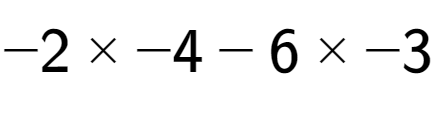 $-2 \times -4 - 6 \times -3$